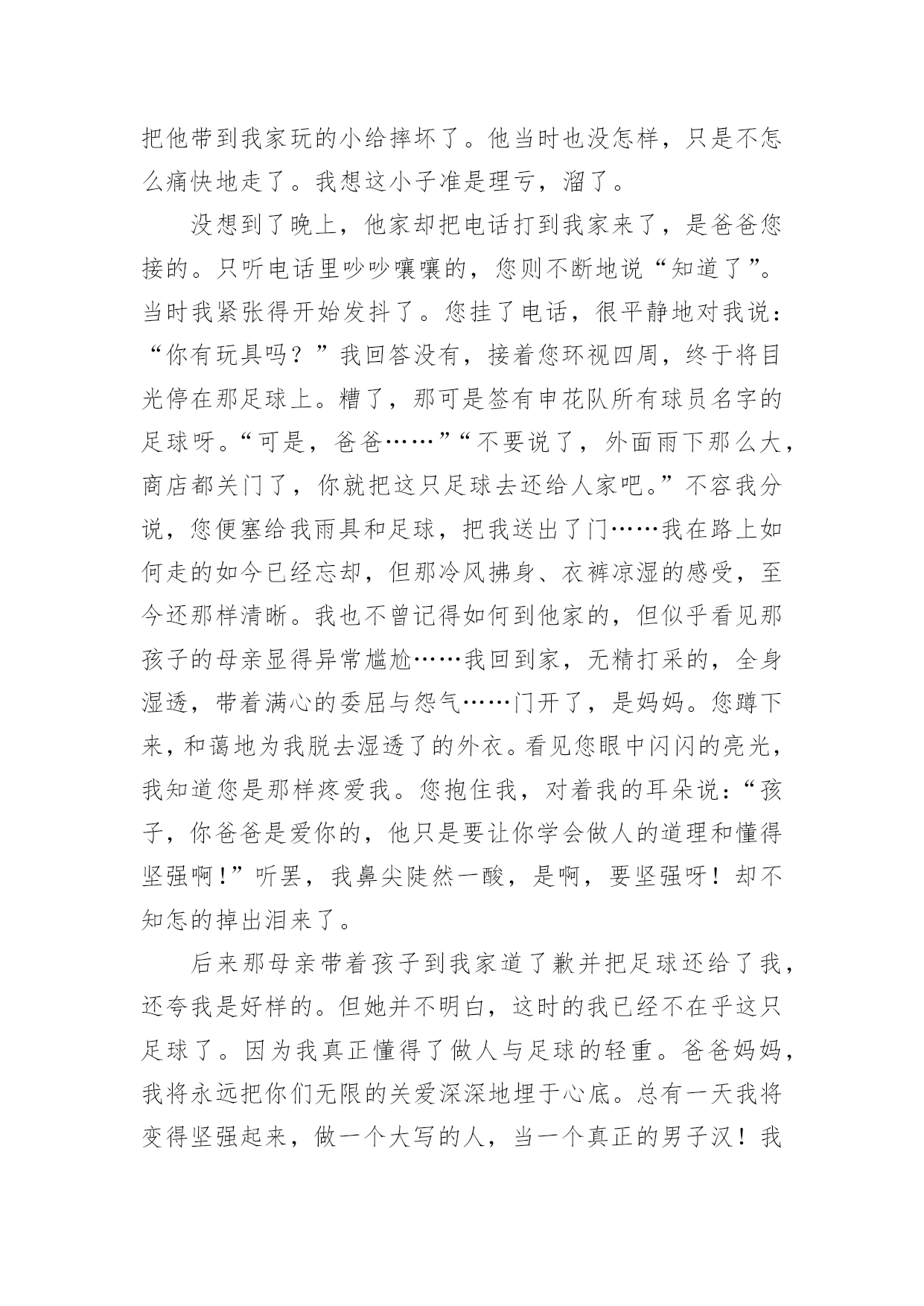 把他带到我家玩的小给摔坏了。他当时也没怎样，只是不怎么痛快地走了。我想这小子准是理亏，溜了。

没想到了晚上，他家却把电话打到我家来了，是爸爸您接的。只听电话里吵吵嚷嚷的，您则不断地说“知道了”。当时我紧张得开始发抖了。您挂了电话，很平静地对我说：“你有玩具吗？”我回答没有，接着您环视四周，终于将目光停在那足球上。糟了，那可是签有申花队所有球员名字的足球呀。“可是，爸爸……”“不要说了，外面雨下那么大，商店都关门了，你就把这只足球去还给人家吧。”不容我分说，您便塞给我雨具和足球，把我送出了门……我在路上如何走的如今已经忘却，但那冷风拂身、衣裤凉湿的感受，至今还那样清晰。我也不曾记得如何到他家的，但似乎看见那孩子的母亲显得异常尴尬……我回到家，无精打采的，全身湿透，带着满心的委屈与怨气……门开了，是妈妈。您蹲下来，和蔼地为我脱去湿透了的外衣。看见您眼中闪闪的亮光，我知道您是那样疼爱我。您抱住我，对着我的耳朵说：“孩子，你爸爸是爱你的，他只是要让你学会做人的道理和懂得坚强啊！”听罢，我鼻尖陡然一酸，是啊，要坚强呀！却不知怎的掉出泪来了。

后来那母亲带着孩子到我家道了歉并把足球还给了我，还夸我是好样的。但她并不明白，这时的我已经不在乎这只足球了。因为我真正懂得了做人与足球的轻重。爸爸妈妈，我将永远把你们无限的关爱深深地埋于心底。总有一天我将变得坚强起来，做一个大写的人，当一个真正的男子汉！我